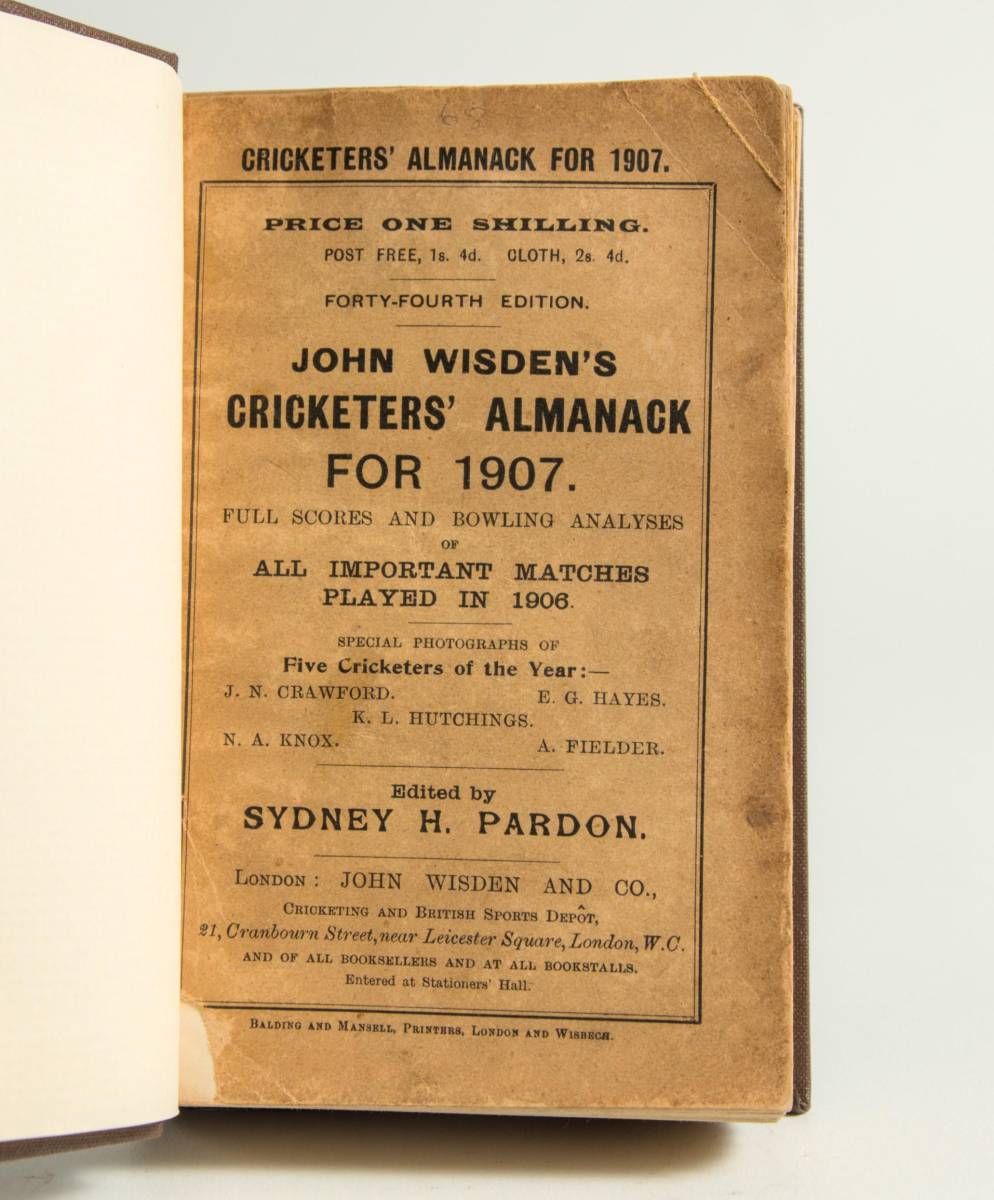 68

CRICKETERS' ALMANACK FOR 1907.

PRICE ONE SHILLING.
POST FREE, 1s. 4d. CLOTH, 2s. 4d.

FORTY-FOURTH EDITION.

JOHN WISDEN'S
CRICKETERS' ALMANACK
FOR 1907.

FULL SCORES AND BOWLING ANALYSES
OF
ALL IMPORTANT MATCHES
PLAYED IN 1906.

SPECIAL PHOTOGRAPHS OF
Five Cricketers of the Year:—
J. N. CRAWFORD. E. G. HAYES.
K. L. HUTCHINGS.
N. A. KNOX. A. FIELDER.

Edited by
SYDNEY H. PARDON.

LONDON: JOHN WISDEN AND CO.,
CRICKETING AND BRITISH SPORTS DEPÔT,
21, Cranbourn Street, near Leicester Square, London, W.C.
AND OF ALL BOOKSELLERS AND AT ALL BOOKSTALLS.
Entered at Stationers' Hall.

BALDING AND MANSELL, PRINTERS, LONDON AND WISBECH.